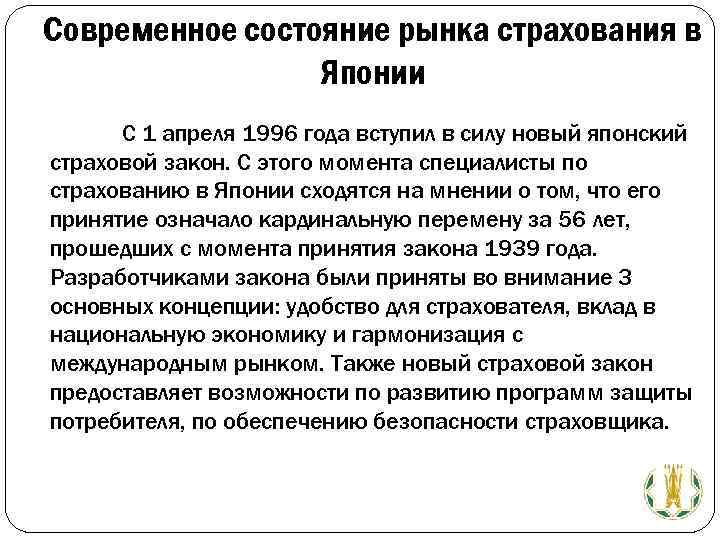 Современное состояние рынка страхования в Японии

С 1 апреля 1996 года вступил в силу новый японский страховой закон. С этого момента специалисты по страхованию в Японии сходятся на мнении о том, что его принятие означало кардинальную перемену за 56 лет, прошедших с момента принятия закона 1939 года. Разработчиками закона были приняты во внимание 3 основных концепции: удобство для страхователя, вклад в национальную экономику и гармонизация с международным рынком. Также новый страховой закон предоставляет возможности по развитию программ защиты потребителя, по обеспечению безопасности страховщика.